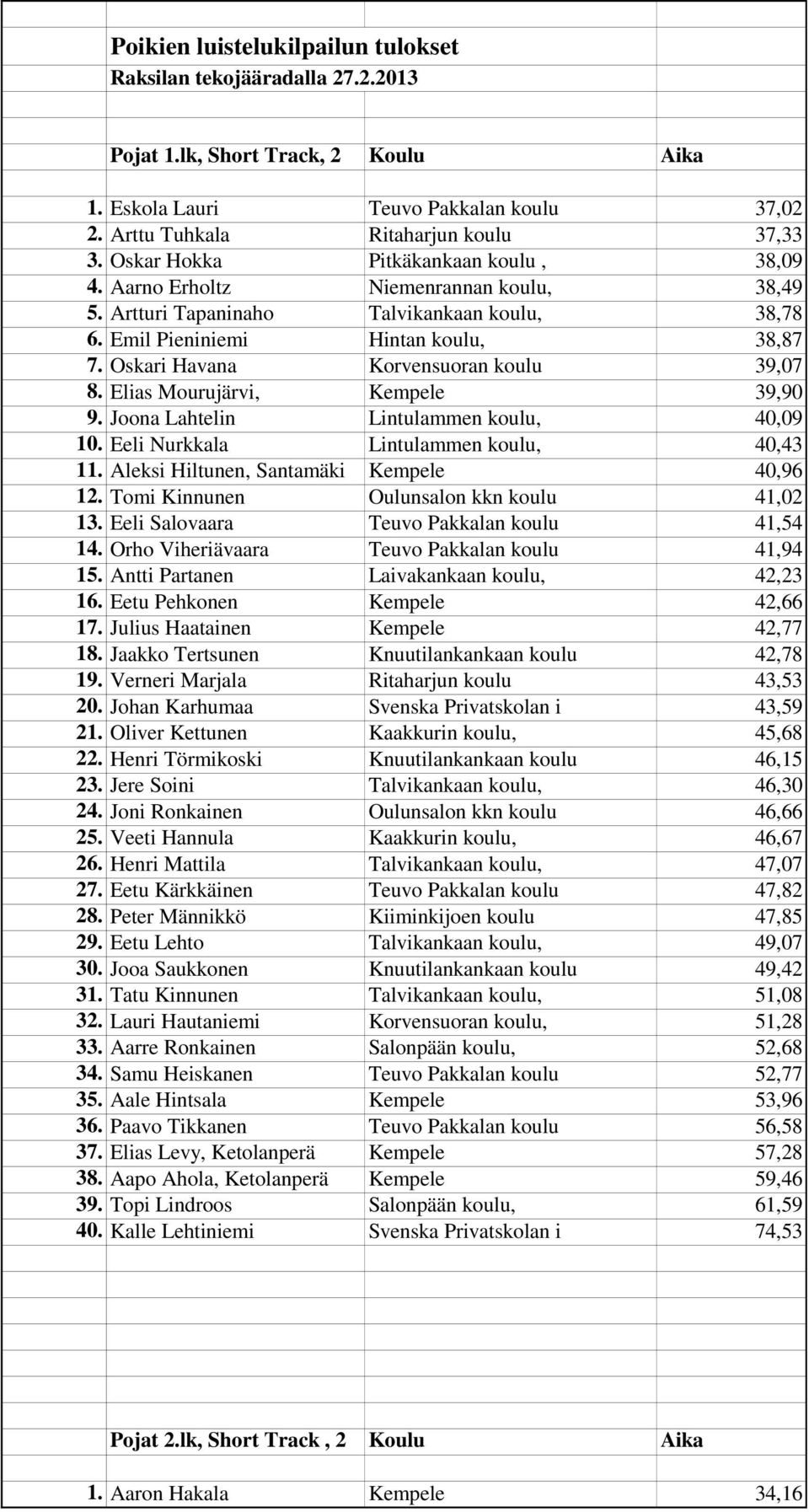 Poikien luistelukilpailun tulokset
Raksilan tekojääradalla 27.2.2013

| | Pojat 1.lk, Short Track, 2 | Koulu | Aika |
|---|---|---|---|
| 1. | Eskola Lauri | Teuvo Pakkalan koulu | 37,02 |
| 2. | Arttu Tuhkala | Ritaharjun koulu | 37,33 |
| 3. | Oskar Hokka | Pitkäkankaan koulu , | 38,09 |
| 4. | Aarno Erholtz | Niemenrannan koulu, | 38,49 |
| 5. | Artturi Tapaninaho | Talvikankaan koulu, | 38,78 |
| 6. | Emil Pieniniemi | Hintan koulu, | 38,87 |
| 7. | Oskari Havana | Korvensuoran koulu | 39,07 |
| 8. | Elias Mourujärvi, | Kempele | 39,90 |
| 9. | Joona Lahtelin | Lintulammen koulu, | 40,09 |
| 10. | Eeli Nurkkala | Lintulammen koulu, | 40,43 |
| 11. | Aleksi Hiltunen, Santamäki | Kempele | 40,96 |
| 12. | Tomi Kinnunen | Oulunsalon kkn koulu | 41,02 |
| 13. | Eeli Salovaara | Teuvo Pakkalan koulu | 41,54 |
| 14. | Orho Viheriävaara | Teuvo Pakkalan koulu | 41,94 |
| 15. | Antti Partanen | Laivakankaan koulu, | 42,23 |
| 16. | Eetu Pehkonen | Kempele | 42,66 |
| 17. | Julius Haatainen | Kempele | 42,77 |
| 18. | Jaakko Tertsunen | Knuutilankankaan koulu | 42,78 |
| 19. | Verneri Marjala | Ritaharjun koulu | 43,53 |
| 20. | Johan Karhumaa | Svenska Privatskolan i | 43,59 |
| 21. | Oliver Kettunen | Kaakkurin koulu, | 45,68 |
| 22. | Henri Törmikoski | Knuutilankankaan koulu | 46,15 |
| 23. | Jere Soini | Talvikankaan koulu, | 46,30 |
| 24. | Joni Ronkainen | Oulunsalon kkn koulu | 46,66 |
| 25. | Veeti Hannula | Kaakkurin koulu, | 46,67 |
| 26. | Henri Mattila | Talvikankaan koulu, | 47,07 |
| 27. | Eetu Kärkkäinen | Teuvo Pakkalan koulu | 47,82 |
| 28. | Peter Männikkö | Kiiminkijoen koulu | 47,85 |
| 29. | Eetu Lehto | Talvikankaan koulu, | 49,07 |
| 30. | Jooa Saukkonen | Knuutilankankaan koulu | 49,42 |
| 31. | Tatu Kinnunen | Talvikankaan koulu, | 51,08 |
| 32. | Lauri Hautaniemi | Korvensuoran koulu, | 51,28 |
| 33. | Aarre Ronkainen | Salonpään koulu, | 52,68 |
| 34. | Samu Heiskanen | Teuvo Pakkalan koulu | 52,77 |
| 35. | Aale Hintsala | Kempele | 53,96 |
| 36. | Paavo Tikkanen | Teuvo Pakkalan koulu | 56,58 |
| 37. | Elias Levy, Ketolanperä | Kempele | 57,28 |
| 38. | Aapo Ahola, Ketolanperä | Kempele | 59,46 |
| 39. | Topi Lindroos | Salonpään koulu, | 61,59 |
| 40. | Kalle Lehtiniemi | Svenska Privatskolan i | 74,53 |

| | Pojat 2.lk, Short Track , 2 | Koulu | Aika |
|---|---|---|---|
| 1. | Aaron Hakala | Kempele | 34,16 |